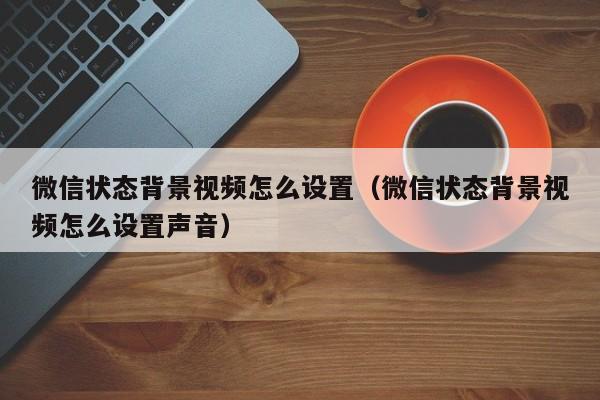 微信状态背景视频怎么设置（微信状态背景视频怎么设置声音）